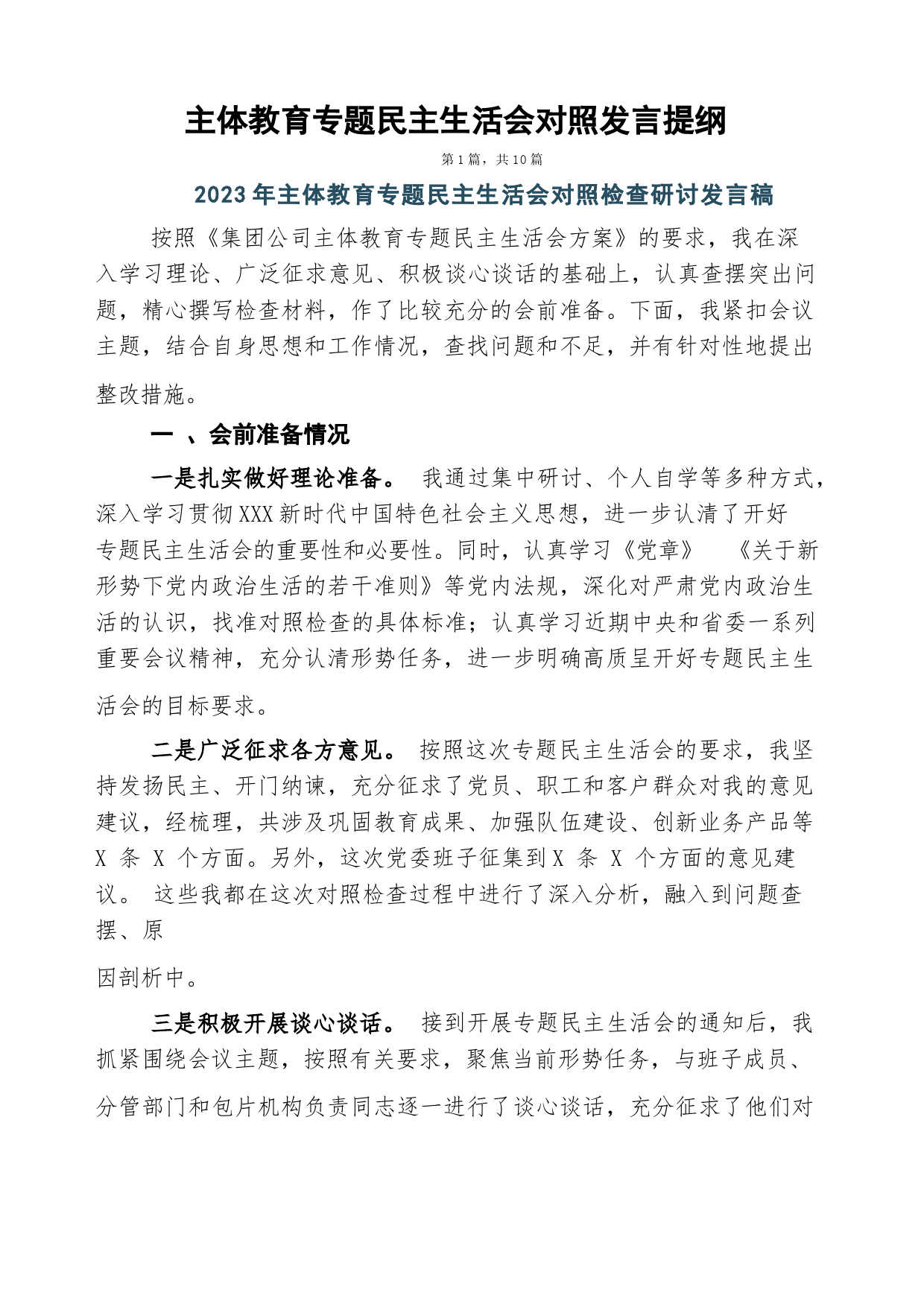 主体教育专题民主生活会对照发言提纲

第1篇，共10篇

2023年主体教育专题民主生活会对照检查研讨发言稿

按照《集团公司主体教育专题民主生活会方案》的要求，我在深入学习理论、广泛征求意见、积极谈心谈话的基础上，认真查摆突出问题，精心撰写检查材料，作了比较充分的会前准备。下面，我紧扣会议主题，结合自身思想和工作情况，查找问题和不足，并有针对性地提出整改措施。

一 、会前准备情况

一是扎实做好理论准备。 我通过集中研讨、个人自学等多种方式，深入学习贯彻XXX新时代中国特色社会主义思想，进一步认清了开好专题民主生活会的重要性和必要性。同时，认真学习《党章》 《关于新形势下党内政治生活的若干准则》等党内法规，深化对严肃党内政治生活的认识，找准对照检查的具体标准；认真学习近期中央和省委一系列重要会议精神，充分认清形势任务，进一步明确高质呈开好专题民主生活会的目标要求。

二是广泛征求各方意见。 按照这次专题民主生活会的要求，我坚持发扬民主、开门纳谏，充分征求了党员、职工和客户群众对我的意见建议，经梳理，共涉及巩固教育成果、加强队伍建设、创新业务产品等X 条 X 个方面。另外，这次党委班子征集到X 条 X 个方面的意见建议。 这些我都在这次对照检查过程中进行了深入分析，融入到问题查摆、原

因剖析中。

三是积极开展谈心谈话。 接到开展专题民主生活会的通知后，我抓紧围绕会议主题，按照有关要求，聚焦当前形势任务，与班子成员、分管部门和包片机构负责同志逐一进行了谈心谈话，充分征求了他们对